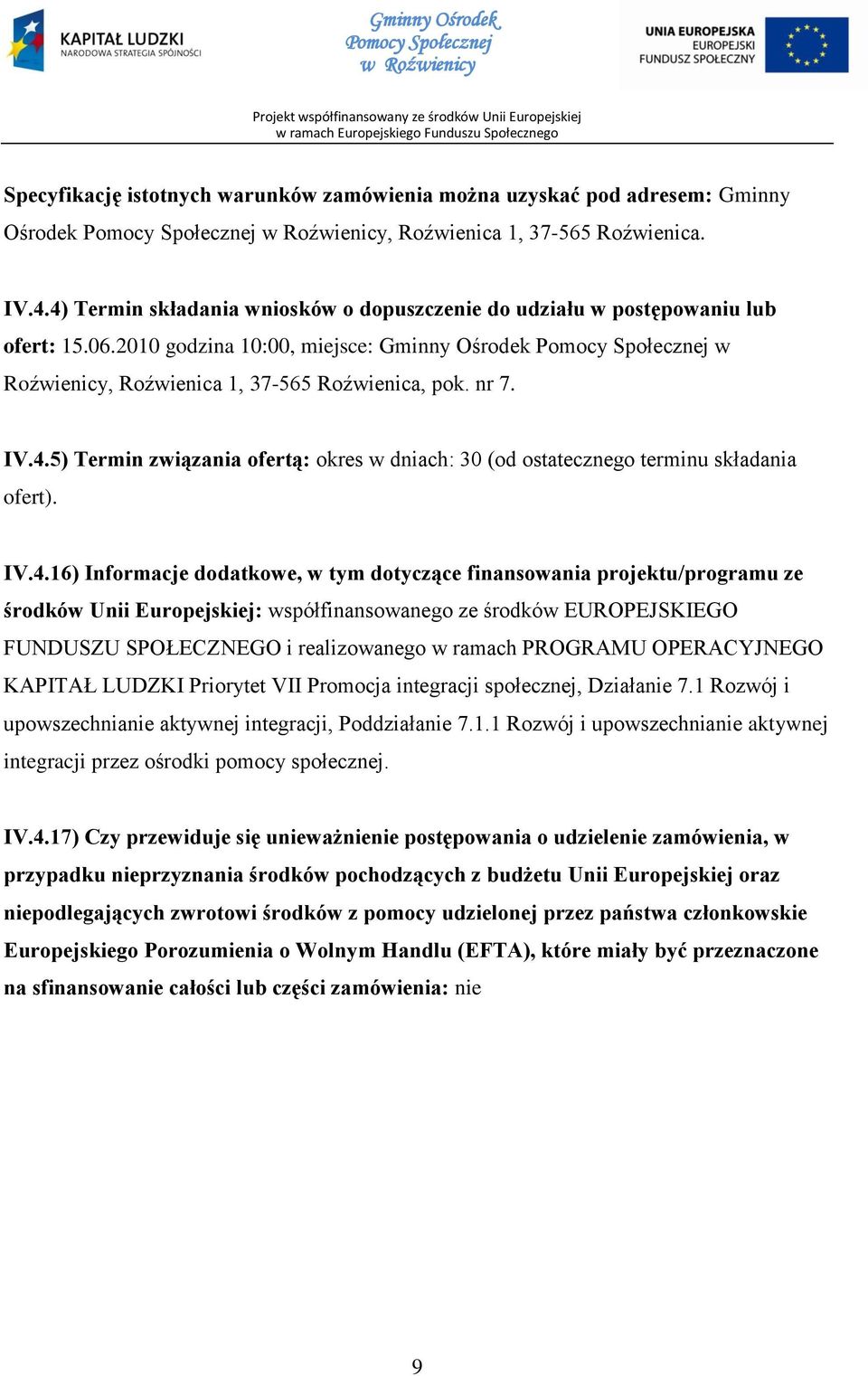 KAPITAŁ LUDZKI
NARODOWA STRATEGIA SPÓJNOŚCI

Gminny Ośrodek Pomocy Społecznej w Roźwienicy

UNIA EUROPEJSKA
EUROPEJSKI FUNDUSZ SPOŁECZNY

Projekt współfinansowany ze środków Unii Europejskiej w ramach Europejskiego Funduszu Społecznego

Specyfikację istotnych warunków zamówienia można uzyskać pod adresem: Gminny Ośrodek Pomocy Społecznej w Roźwienicy, Roźwienica 1, 37-565 Roźwienica.

IV.4.4) Termin składania wniosków o dopuszczenie do udziału w postępowaniu lub ofert: 15.06.2010 godzina 10:00, miejsce: Gminny Ośrodek Pomocy Społecznej w Roźwienicy, Roźwienica 1, 37-565 Roźwienica, pok. nr 7.

IV.4.5) Termin związania ofertą: okres w dniach: 30 (od ostatecznego terminu składania ofert).

IV.4.16) Informacje dodatkowe, w tym dotyczące finansowania projektu/programu ze środków Unii Europejskiej: współfinansowanego ze środków EUROPEJSKIEGO FUNDUSZU SPOŁECZNEGO i realizowanego w ramach PROGRAMU OPERACYJNEGO KAPITAŁ LUDZKI Priorytet VII Promocja integracji społecznej, Działanie 7.1 Rozwój i upowszechnianie aktywnej integracji, Poddziałanie 7.1.1 Rozwój i upowszechnianie aktywnej integracji przez ośrodki pomocy społecznej.

IV.4.17) Czy przewiduje się unieważnienie postępowania o udzielenie zamówienia, w przypadku nieprzyznania środków pochodzących z budżetu Unii Europejskiej oraz niepodlegających zwrotowi środków z pomocy udzielonej przez państwa członkowskie Europejskiego Porozumienia o Wolnym Handlu (EFTA), które miały być przeznaczone na sfinansowanie całości lub części zamówienia: nie

9